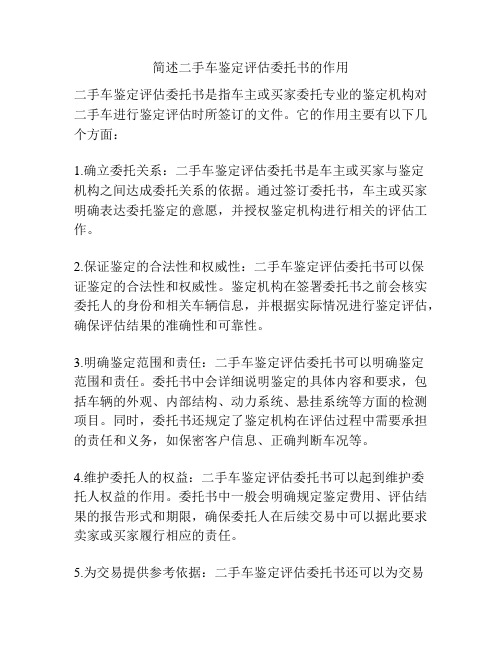 简述二手车鉴定评估委托书的作用

二手车鉴定评估委托书是指车主或买家委托专业的鉴定机构对二手车进行鉴定评估时所签订的文件。它的作用主要有以下几个方面：

1.确立委托关系：二手车鉴定评估委托书是车主或买家与鉴定机构之间达成委托关系的依据。通过签订委托书，车主或买家明确表达委托鉴定的意愿，并授权鉴定机构进行相关的评估工作。

2.保证鉴定的合法性和权威性：二手车鉴定评估委托书可以保证鉴定的合法性和权威性。鉴定机构在签署委托书之前会核实委托人的身份和相关车辆信息，并根据实际情况进行鉴定评估，确保评估结果的准确性和可靠性。

3.明确鉴定范围和责任：二手车鉴定评估委托书可以明确鉴定范围和责任。委托书中会详细说明鉴定的具体内容和要求，包括车辆的外观、内部结构、动力系统、悬挂系统等方面的检测项目。同时，委托书还规定了鉴定机构在评估过程中需要承担的责任和义务，如保密客户信息、正确判断车况等。

4.维护委托人的权益：二手车鉴定评估委托书可以起到维护委托人权益的作用。委托书中一般会明确规定鉴定费用、评估结果的报告形式和期限，确保委托人在后续交易中可以据此要求卖家或买家履行相应的责任。

5.为交易提供参考依据：二手车鉴定评估委托书还可以为交易